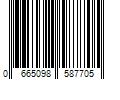 0 665098 587705